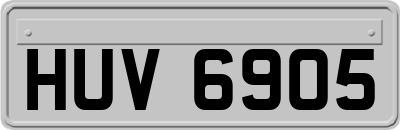 HUV 6905